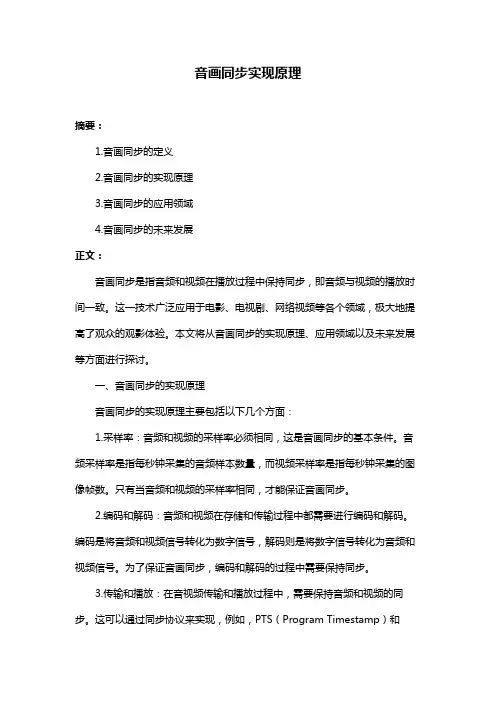 音画同步实现原理

摘要：

1.音画同步的定义

2.音画同步的实现原理

3.音画同步的应用领域

4.音画同步的未来发展

正文：

音画同步是指音频和视频在播放过程中保持同步，即音频与视频的播放时间一致。这一技术广泛应用于电影、电视剧、网络视频等各个领域，极大地提高了观众的观影体验。本文将从音画同步的实现原理、应用领域以及未来发展等方面进行探讨。

一、音画同步的实现原理

音画同步的实现原理主要包括以下几个方面：

1.采样率：音频和视频的采样率必须相同，这是音画同步的基本条件。音频采样率是指每秒钟采集的音频样本数量，而视频采样率是指每秒钟采集的图像帧数。只有当音频和视频的采样率相同，才能保证音画同步。

2.编码和解码：音频和视频在存储和传输过程中都需要进行编码和解码。编码是将音频和视频信号转化为数字信号，解码则是将数字信号转化为音频和视频信号。为了保证音画同步，编码和解码的过程中需要保持同步。

3.传输和播放：在音视频传输和播放过程中，需要保持音频和视频的同步。这可以通过同步协议来实现，例如，PTS（Program Timestamp）和